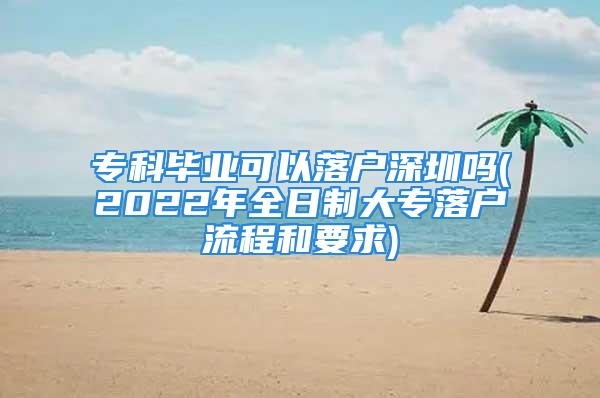 专科毕业可以落户深圳吗(2022年全日制大专落户流程和要求)